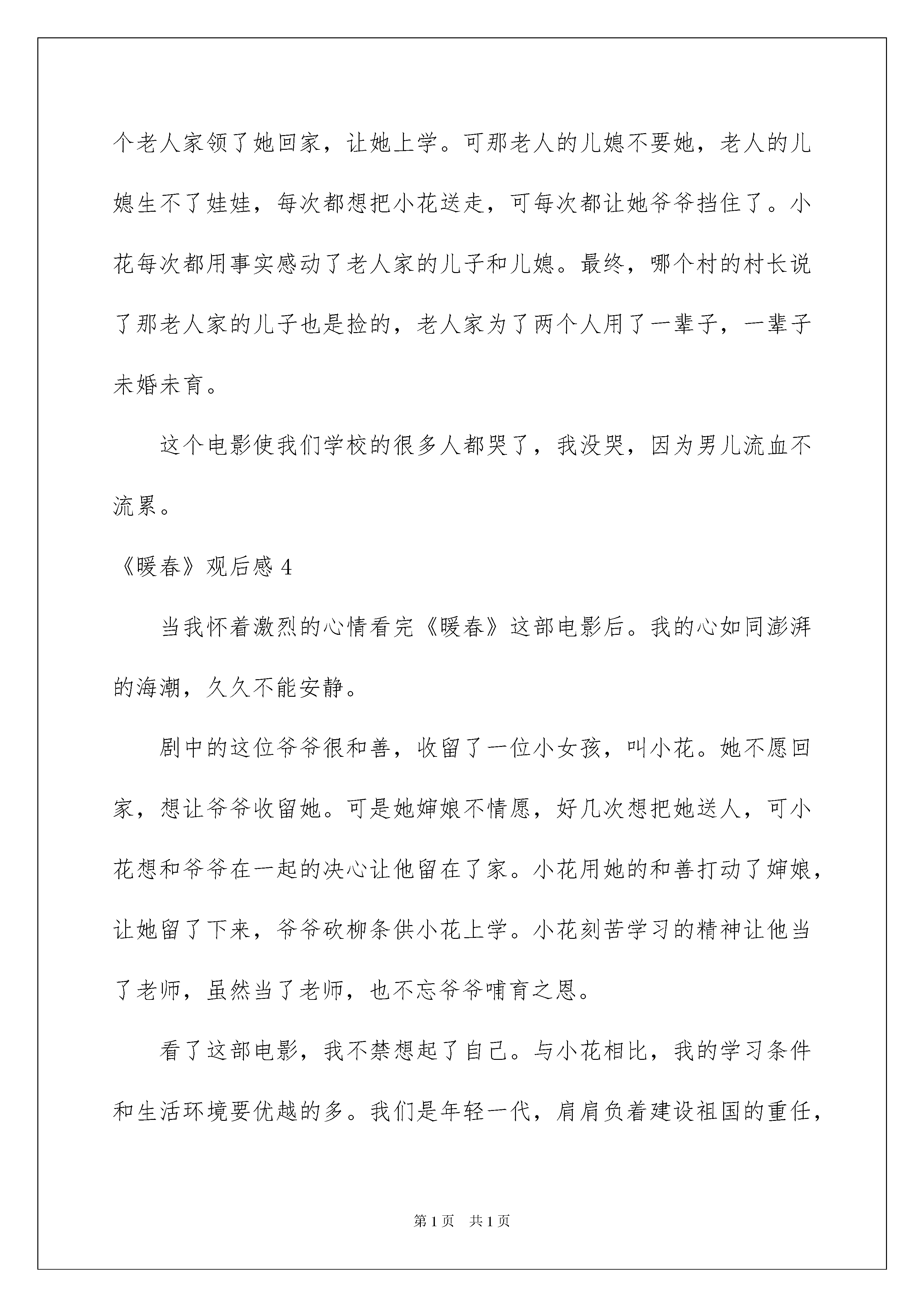 个老人家领了她回家，让她上学。可那老人的儿媳不要她，老人的儿媳生不了娃娃，每次都想把小花送走，可每次都让她爷爷挡住了。小花每次都用事实感动了老人家的儿子和儿媳。最终，哪个村的村长说了那老人家的儿子也是捡的，老人家为了两个人用了一辈子，一辈子未婚未育。

这个电影使我们学校的很多人都哭了，我没哭，因为男儿流血不流累。

《暖春》观后感 4

当我怀着激烈的心情看完《暖春》这部电影后。我的心如同澎湃的海潮，久久不能安静。

剧中的这位爷爷很和善，收留了一位小女孩，叫小花。她不愿回家，想让爷爷收留她。可是她婶娘不情愿，好几次想把她送人，可小花想和爷爷在一起的决心让他留在了家。小花用她的和善打动了婶娘，让她留了下来，爷爷砍柳条供小花上学。小花刻苦学习的精神让他当了老师，虽然当了老师，也不忘爷爷哺育之恩。

看了这部电影，我不禁想起了自己。与小花相比，我的学习条件和生活环境要优越的多。我们是年轻一代，肩肩负着建设祖国的重任，

第 1 页　共 1 页